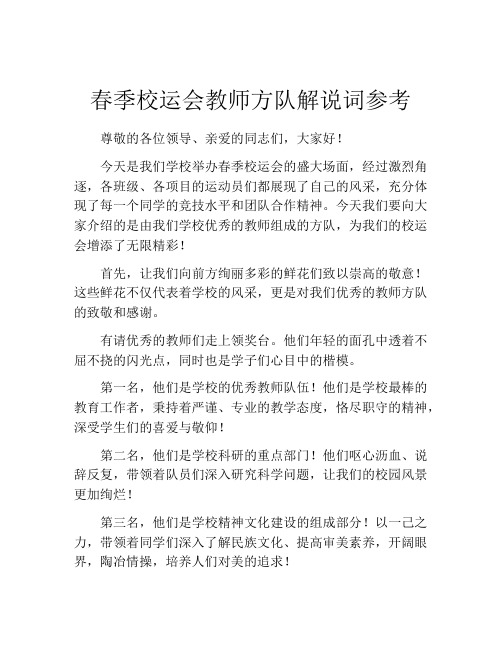 春季校运会教师方队解说词参考

尊敬的各位领导、亲爱的同志们，大家好！

今天是我们学校举办春季校运会的盛大场面，经过激烈角逐，各班级、各项目的运动员们都展现了自己的风采，充分体现了每一个同学的竞技水平和团队合作精神。今天我们要向大家介绍的是由我们学校优秀的教师组成的方队，为我们的校运会增添了无限精彩！

首先，让我们向前方绚丽多彩的鲜花们致以崇高的敬意！这些鲜花不仅代表着学校的风采，更是对我们优秀的教师方队的致敬和感谢。

有请优秀的教师们走上领奖台。他们年轻的面孔中透着不屈不挠的闪光点，同时也是学子们心目中的楷模。

第一名，他们是学校的优秀教师队伍！他们是学校最棒的教育工作者，秉持着严谨、专业的教学态度，恪尽职守的精神，深受学生们的喜爱与敬仰！

第二名，他们是学校科研的重点部门！他们呕心沥血、说辞反复，带领着队员们深入研究科学问题，让我们的校园风景更加绚烂！

第三名，他们是学校精神文化建设的组成部分！以一己之力，带领着同学们深入了解民族文化、提高审美素养，开阔眼界，陶冶情操，培养人们对美的追求！